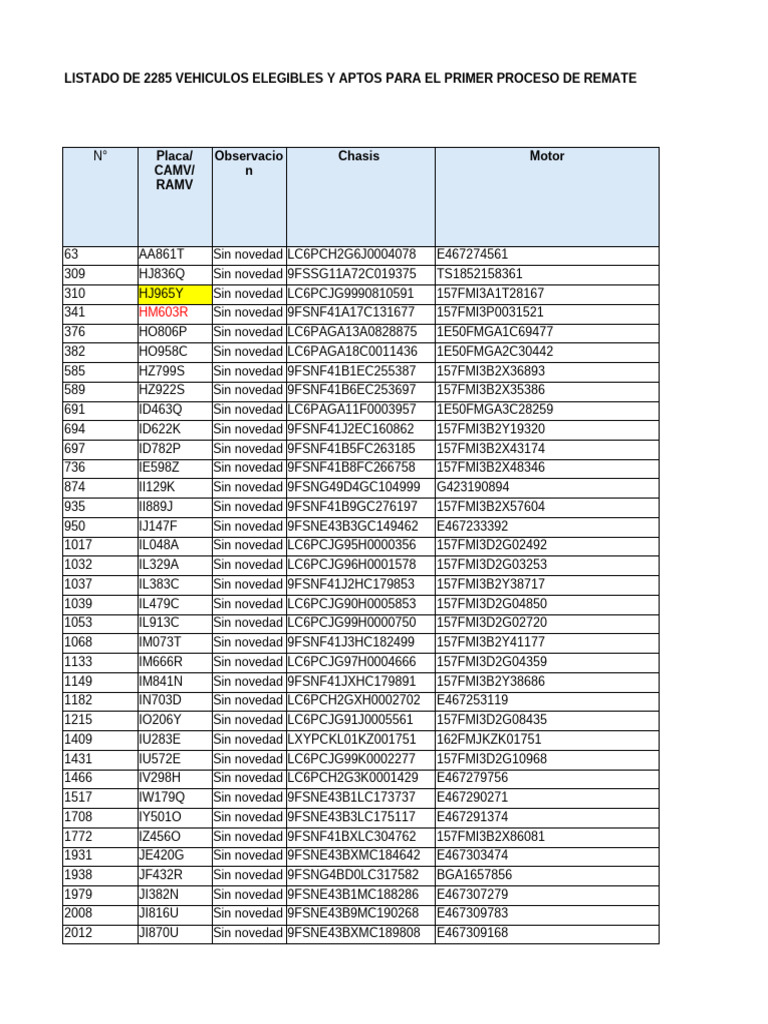 LISTADO DE 2285 VEHICULOS ELEGIBLES Y APTOS PARA EL PRIMER PROCESO DE REMATE

| N° | Placa/ CAMV/ RAMV | Observacion | Chasis | Motor |
|---|---|---|---|---|
| 63 | AA861T | Sin novedad | LC6PCH2G6J0004078 | E467274561 |
| 309 | HJ836Q | Sin novedad | 9FSSG11A72C019375 | TS1852158361 |
| 310 | HJ965Y | Sin novedad | LC6PCJG9990810591 | 157FMI3A1T28167 |
| 341 | HM603R | Sin novedad | 9FSNF41A17C131677 | 157FMI3P0031521 |
| 376 | HO806P | Sin novedad | LC6PAGA13A0828875 | 1E50FMGA1C69477 |
| 382 | HO958C | Sin novedad | LC6PAGA18C0011436 | 1E50FMGA2C30442 |
| 585 | HZ799S | Sin novedad | 9FSNF41B1EC255387 | 157FMI3B2X36893 |
| 589 | HZ922S | Sin novedad | 9FSNF41B6EC253697 | 157FMI3B2X35386 |
| 691 | ID463Q | Sin novedad | LC6PAGA11F0003957 | 1E50FMGA3C28259 |
| 694 | ID622K | Sin novedad | 9FSNF41J2EC160862 | 157FMI3B2Y19320 |
| 697 | ID782P | Sin novedad | 9FSNF41B5FC263185 | 157FMI3B2X43174 |
| 736 | IE598Z | Sin novedad | 9FSNF41B8FC266758 | 157FMI3B2X48346 |
| 874 | II129K | Sin novedad | 9FSNG49D4GC104999 | G423190894 |
| 935 | II889J | Sin novedad | 9FSNF41B9GC276197 | 157FMI3B2X57604 |
| 950 | IJ147F | Sin novedad | 9FSNE43B3GC149462 | E467233392 |
| 1017 | IL048A | Sin novedad | LC6PCJG95H0000356 | 157FMI3D2G02492 |
| 1032 | IL329A | Sin novedad | LC6PCJG96H0001578 | 157FMI3D2G03253 |
| 1037 | IL383C | Sin novedad | 9FSNF41J2HC179853 | 157FMI3B2Y38717 |
| 1039 | IL479C | Sin novedad | LC6PCJG90H0005853 | 157FMI3D2G04850 |
| 1053 | IL913C | Sin novedad | LC6PCJG99H0000750 | 157FMI3D2G02720 |
| 1068 | IM073T | Sin novedad | 9FSNF41J3HC182499 | 157FMI3B2Y41177 |
| 1133 | IM666R | Sin novedad | LC6PCJG97H0004666 | 157FMI3D2G04359 |
| 1149 | IM841N | Sin novedad | 9FSNF41JXHC179891 | 157FMI3B2Y38686 |
| 1182 | IN703D | Sin novedad | LC6PCH2GXH0002702 | E467253119 |
| 1215 | IO206Y | Sin novedad | LC6PCJG91J0005561 | 157FMI3D2G08435 |
| 1409 | IU283E | Sin novedad | LXYPCKL01KZ001751 | 162FMJKZK01751 |
| 1431 | IU572E | Sin novedad | LC6PCJG99K0002277 | 157FMI3D2G10968 |
| 1466 | IV298H | Sin novedad | LC6PCH2G3K0001429 | E467279756 |
| 1517 | IW179Q | Sin novedad | 9FSNE43B1LC173737 | E467290271 |
| 1708 | IY501O | Sin novedad | 9FSNE43B3LC175117 | E467291374 |
| 1772 | IZ456O | Sin novedad | 9FSNF41BXLC304762 | 157FMI3B2X86081 |
| 1931 | JE420G | Sin novedad | 9FSNE43BXMC184642 | E467303474 |
| 1938 | JF432R | Sin novedad | 9FSNG4BD0LC317582 | BGA1657856 |
| 1979 | JI382N | Sin novedad | 9FSNE43B1MC188286 | E467307279 |
| 2008 | JI816U | Sin novedad | 9FSNE43B9MC190268 | E467309783 |
| 2012 | JI870U | Sin novedad | 9FSNE43BXMC189808 | E467309168 |